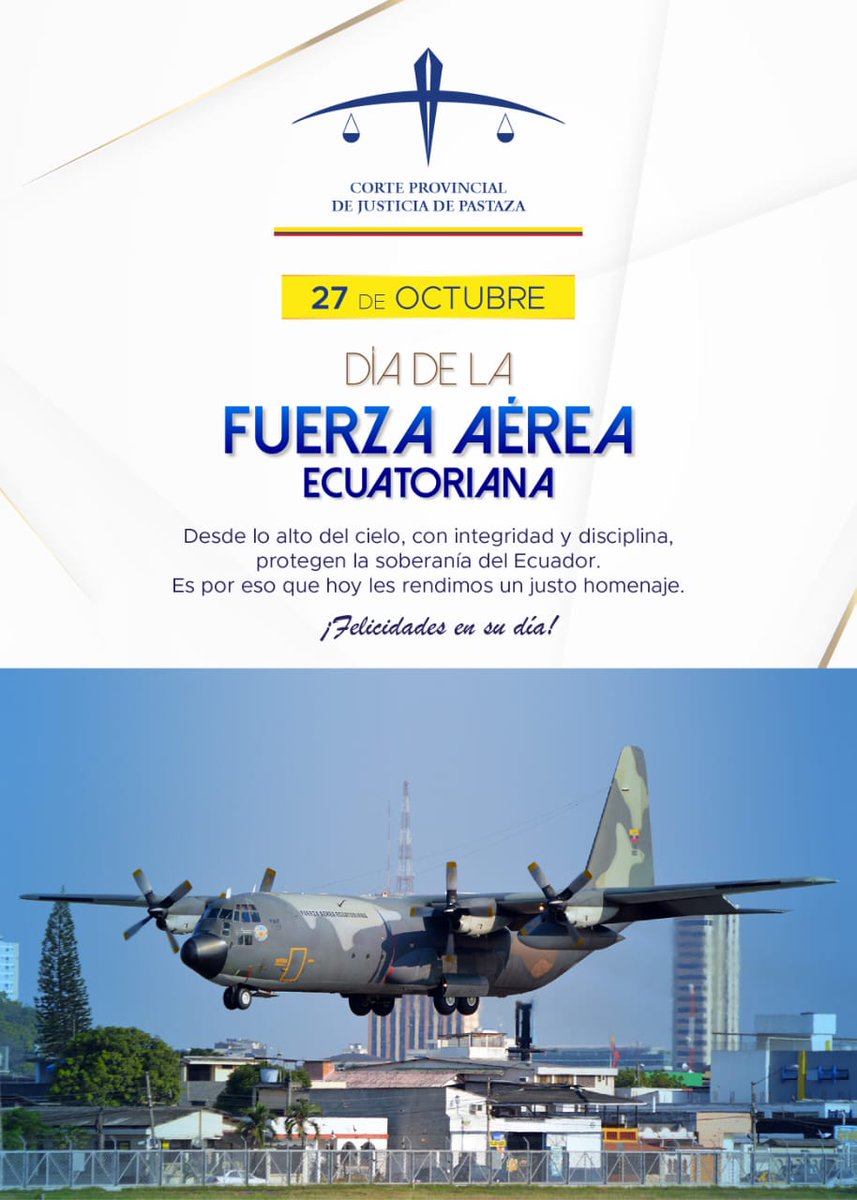 CORTE PROVINCIAL
DE JUSTICIA DE PASTAZA

27 DE OCTUBRE

DÍA DE LA
FUERZA AÉREA
ECUATORIANA

Desde lo alto del cielo, con integridad y disciplina, protegen la soberanía del Ecuador.
Es por eso que hoy les rendimos un justo homenaje.

¡Felicidades en su día!

FUERZA AEREA ECUATORIANA